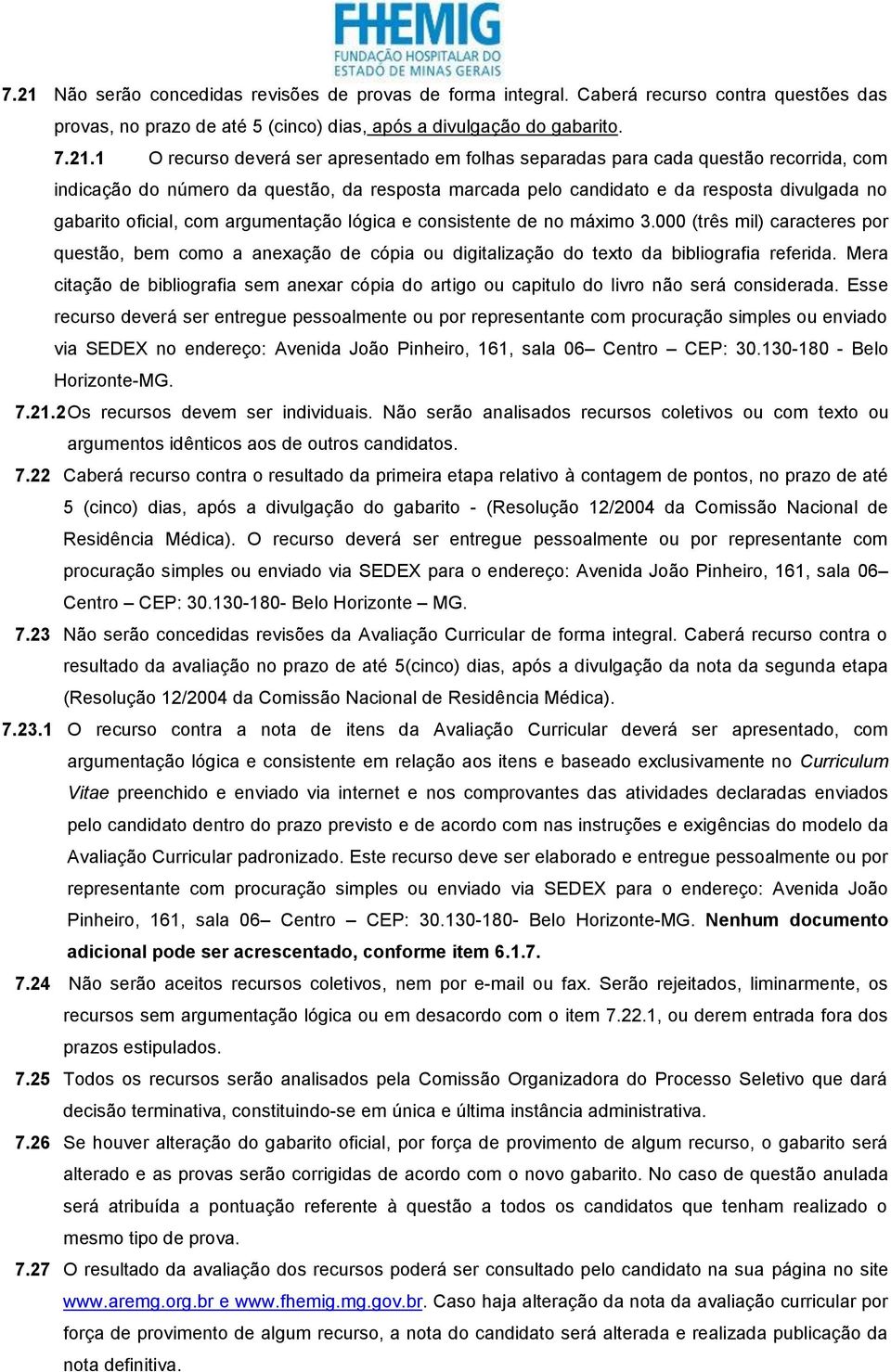 FHEMIG
FUNDAÇÃO HOSPITALAR DO ESTADO DE MINAS GERAIS

7.21 Não serão concedidas revisões de provas de forma integral. Caberá recurso contra questões das provas, no prazo de até 5 (cinco) dias, após a divulgação do gabarito.

7.21.1 O recurso deverá ser apresentado em folhas separadas para cada questão recorrida, com indicação do número da questão, da resposta marcada pelo candidato e da resposta divulgada no gabarito oficial, com argumentação lógica e consistente de no máximo 3.000 (três mil) caracteres por questão, bem como a anexação de cópia ou digitalização do texto da bibliografia referida. Mera citação de bibliografia sem anexar cópia do artigo ou capitulo do livro não será considerada. Esse recurso deverá ser entregue pessoalmente ou por representante com procuração simples ou enviado via SEDEX no endereço: Avenida João Pinheiro, 161, sala 06– Centro – CEP: 30.130-180 - Belo Horizonte-MG.

7.21.2 Os recursos devem ser individuais. Não serão analisados recursos coletivos ou com texto ou argumentos idênticos aos de outros candidatos.

7.22 Caberá recurso contra o resultado da primeira etapa relativo à contagem de pontos, no prazo de até 5 (cinco) dias, após a divulgação do gabarito - (Resolução 12/2004 da Comissão Nacional de Residência Médica). O recurso deverá ser entregue pessoalmente ou por representante com procuração simples ou enviado via SEDEX para o endereço: Avenida João Pinheiro, 161, sala 06– Centro – CEP: 30.130-180- Belo Horizonte – MG.

7.23 Não serão concedidas revisões da Avaliação Curricular de forma integral. Caberá recurso contra o resultado da avaliação no prazo de até 5(cinco) dias, após a divulgação da nota da segunda etapa (Resolução 12/2004 da Comissão Nacional de Residência Médica).

7.23.1 O recurso contra a nota de itens da Avaliação Curricular deverá ser apresentado, com argumentação lógica e consistente em relação aos itens e baseado exclusivamente no Curriculum Vitae preenchido e enviado via internet e nos comprovantes das atividades declaradas enviados pelo candidato dentro do prazo previsto e de acordo com nas instruções e exigências do modelo da Avaliação Curricular padronizado. Este recurso deve ser elaborado e entregue pessoalmente ou por representante com procuração simples ou enviado via SEDEX para o endereço: Avenida João Pinheiro, 161, sala 06– Centro – CEP: 30.130-180- Belo Horizonte-MG. Nenhum documento adicional pode ser acrescentado, conforme item 6.1.7.

7.24 Não serão aceitos recursos coletivos, nem por e-mail ou fax. Serão rejeitados, liminarmente, os recursos sem argumentação lógica ou em desacordo com o item 7.22.1, ou derem entrada fora dos prazos estipulados.

7.25 Todos os recursos serão analisados pela Comissão Organizadora do Processo Seletivo que dará decisão terminativa, constituindo-se em única e última instância administrativa.

7.26 Se houver alteração do gabarito oficial, por força de provimento de algum recurso, o gabarito será alterado e as provas serão corrigidas de acordo com o novo gabarito. No caso de questão anulada será atribuída a pontuação referente à questão a todos os candidatos que tenham realizado o mesmo tipo de prova.

7.27 O resultado da avaliação dos recursos poderá ser consultado pelo candidato na sua página no site www.aremg.org.br e www.fhemig.mg.gov.br. Caso haja alteração da nota da avaliação curricular por força de provimento de algum recurso, a nota do candidato será alterada e realizada publicação da nota definitiva.